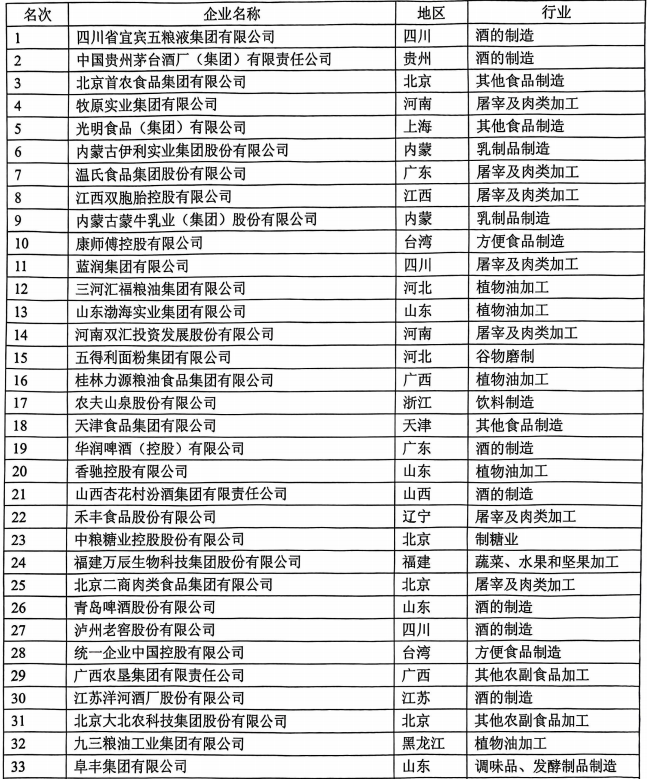 | 名次 | 企业名称 | 地区 | 行业 |
|---|---|---|---|
| 1 | 四川省宜宾五粮液集团有限公司 | 四川 | 酒的制造 |
| 2 | 中国贵州茅台酒厂（集团）有限责任公司 | 贵州 | 酒的制造 |
| 3 | 北京首农食品集团有限公司 | 北京 | 其他食品制造 |
| 4 | 牧原实业集团有限公司 | 河南 | 屠宰及肉类加工 |
| 5 | 光明食品（集团）有限公司 | 上海 | 其他食品制造 |
| 6 | 内蒙古伊利实业集团股份有限公司 | 内蒙 | 乳制品制造 |
| 7 | 温氏食品集团股份有限公司 | 广东 | 屠宰及肉类加工 |
| 8 | 江西双胞胎控股有限公司 | 江西 | 屠宰及肉类加工 |
| 9 | 内蒙古蒙牛乳业（集团）股份有限公司 | 内蒙 | 乳制品制造 |
| 10 | 康师傅控股有限公司 | 台湾 | 方便食品制造 |
| 11 | 蓝润集团有限公司 | 四川 | 屠宰及肉类加工 |
| 12 | 三河汇福粮油集团有限公司 | 河北 | 植物油加工 |
| 13 | 山东渤海实业集团有限公司 | 山东 | 植物油加工 |
| 14 | 河南双汇投资发展股份有限公司 | 河南 | 屠宰及肉类加工 |
| 15 | 五得利面粉集团有限公司 | 河北 | 谷物磨制 |
| 16 | 桂林力源粮油食品集团有限公司 | 广西 | 植物油加工 |
| 17 | 农夫山泉股份有限公司 | 浙江 | 饮料制造 |
| 18 | 天津食品集团有限公司 | 天津 | 其他食品制造 |
| 19 | 华润啤酒（控股）有限公司 | 广东 | 酒的制造 |
| 20 | 香驰控股有限公司 | 山东 | 植物油加工 |
| 21 | 山西杏花村汾酒集团有限责任公司 | 山西 | 酒的制造 |
| 22 | 禾丰食品股份有限公司 | 辽宁 | 屠宰及肉类加工 |
| 23 | 中粮糖业控股股份有限公司 | 北京 | 制糖业 |
| 24 | 福建万辰生物科技集团股份有限公司 | 福建 | 蔬菜、水果和坚果加工 |
| 25 | 北京二商肉类食品集团有限公司 | 北京 | 屠宰及肉类加工 |
| 26 | 青岛啤酒股份有限公司 | 山东 | 酒的制造 |
| 27 | 泸州老窖股份有限公司 | 四川 | 酒的制造 |
| 28 | 统一企业中国控股有限公司 | 台湾 | 方便食品制造 |
| 29 | 广西农垦集团有限责任公司 | 广西 | 其他农副食品加工 |
| 30 | 江苏洋河酒厂股份有限公司 | 江苏 | 酒的制造 |
| 31 | 北京大北农科技集团股份有限公司 | 北京 | 其他农副食品加工 |
| 32 | 九三粮油工业集团有限公司 | 黑龙江 | 植物油加工 |
| 33 | 阜丰集团有限公司 | 山东 | 调味品、发酵制品制造 |